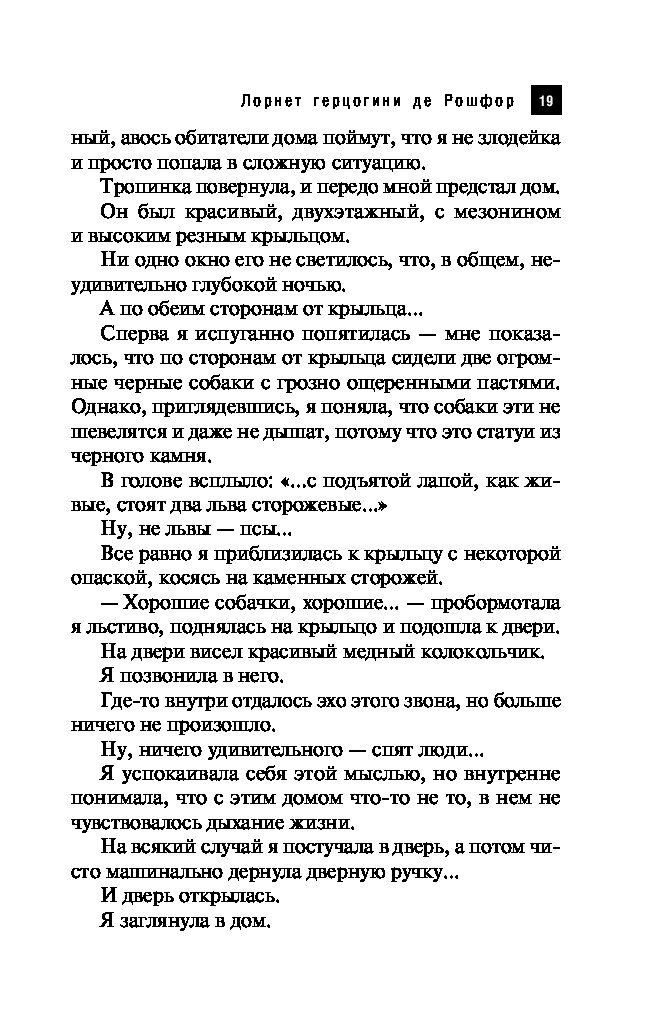 Лорнет герцогини де Рошфор 19

ный, авось обитатели дома поймут, что я не злодейка и просто попала в сложную ситуацию.

Тропинка повернула, и передо мной предстал дом.

Он был красивый, двухэтажный, с мезонином и высоким резным крыльцом.

Ни одно окно его не светилось, что, в общем, неудивительно глубокой ночью.

А по обеим сторонам от крыльца...

Сперва я испуганно попятилась — мне показалось, что по сторонам от крыльца сидели две огромные черные собаки с грозно ощеренными пастями. Однако, приглядевшись, я поняла, что собаки эти не шевелятся и даже не дышат, потому что это статуи из черного камня.

В голове всплыло: «...с подъятой лапой, как живые, стоят два льва сторожевые...»

Ну, не львы — псы...

Все равно я приблизилась к крыльцу с некоторой опаской, косясь на каменных сторожей.

— Хорошие собачки, хорошие... — пробормотала я льстиво, поднялась на крыльцо и подошла к двери.

На двери висел красивый медный колокольчик.

Я позвонила в него.

Где-то внутри отдалось эхо этого звона, но больше ничего не произошло.

Ну, ничего удивительного — спят люди...

Я успокаивала себя этой мыслью, но внутренне понимала, что с этим домом что-то не то, в нем не чувствовалось дыхание жизни.

На всякий случай я постучала в дверь, а потом чисто машинально дернула дверную ручку...

И дверь открылась.

Я заглянула в дом.